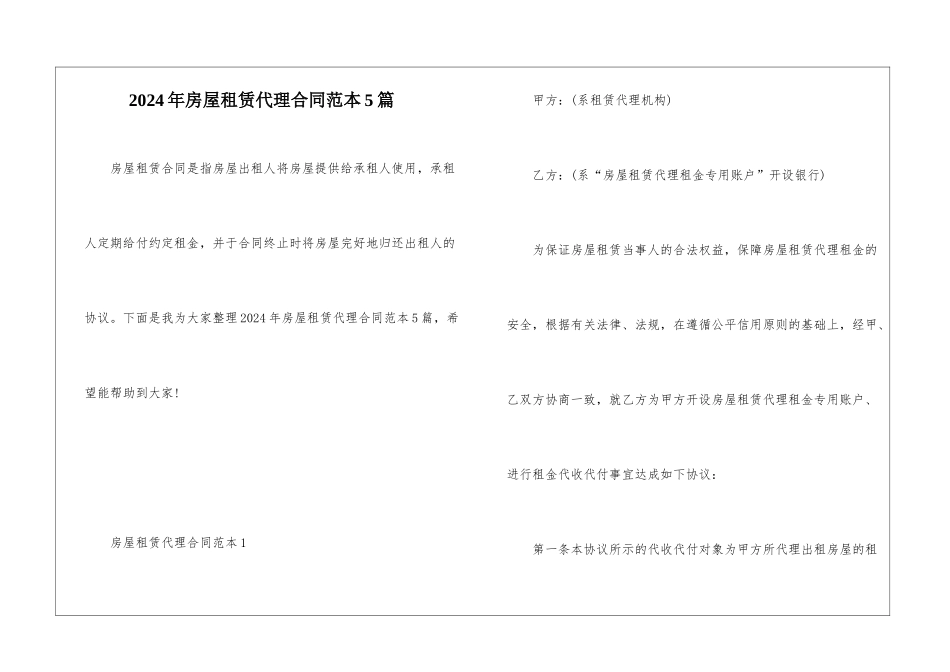 2024年房屋租赁代理合同范本5篇

房屋租赁合同是指房屋出租人将房屋提供给承租人使用，承租人定期给付约定租金，并于合同终止时将房屋完好地归还出租人的协议。下面是我为大家整理2024年房屋租赁代理合同范本5篇，希望能帮助到大家!

房屋租赁代理合同范本1

甲方：(系租赁代理机构)

乙方：(系“房屋租赁代理租金专用账户”开设银行)

为保证房屋租赁当事人的合法权益，保障房屋租赁代理租金的安全，根据有关法律、法规，在遵循公平信用原则的基础上，经甲、乙双方协商一致，就乙方为甲方开设房屋租赁代理租金专用账户、进行租金代收代付事宜达成如下协议：

第一条本协议所示的代收代付对象为甲方所代理出租房屋的租